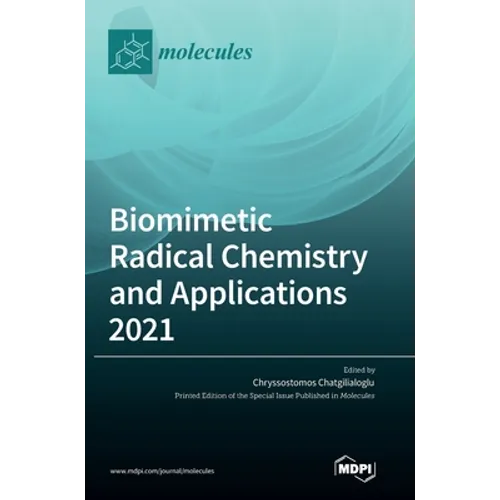 molecules

Biomimetic Radical Chemistry and Applications 2021

Edited by

Chryssostomos Chatgilialoglu

Printed Edition of the Special Issue Published in Molecules

www.mdpi.com/journal/molecules

MDPI